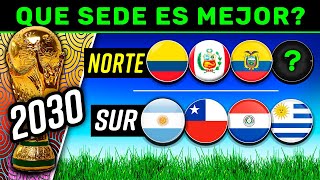 QUE SEDE ES MEJOR?

NORTE

?

2030

SUR